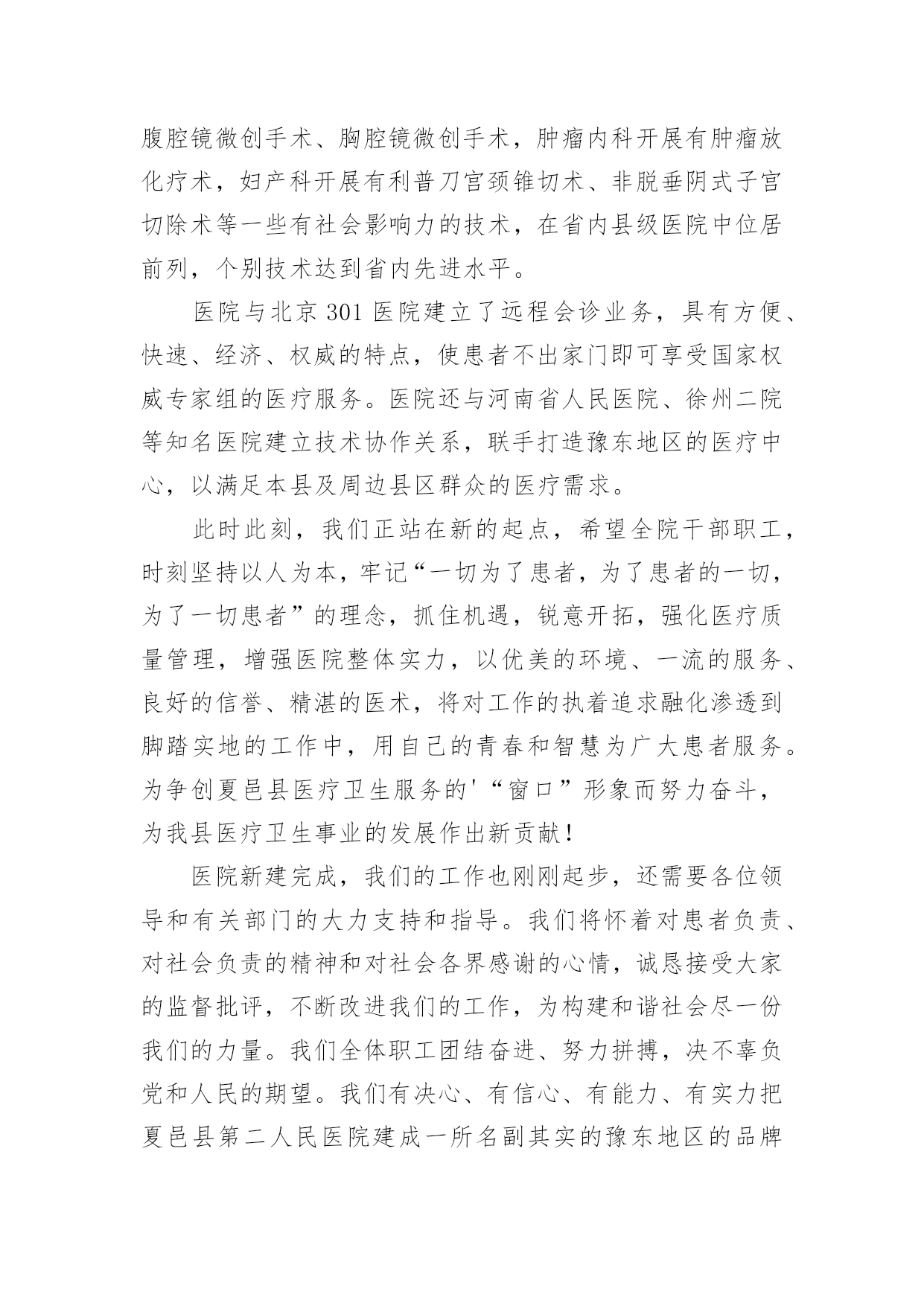 腹腔镜微创手术、胸腔镜微创手术，肿瘤内科开展有肿瘤放化疗术，妇产科开展有利普刀宫颈锥切术、非脱垂阴式子宫切除术等一些有社会影响力的技术，在省内县级医院中位居前列，个别技术达到省内先进水平。

医院与北京 301 医院建立了远程会诊业务，具有方便、快速、经济、权威的特点，使患者不出家门即可享受国家权威专家组的医疗服务。医院还与河南省人民医院、徐州二院等知名医院建立技术协作关系，联手打造豫东地区的医疗中心，以满足本县及周边县区群众的医疗需求。

此时此刻，我们正站在新的起点，希望全院干部职工，时刻坚持以人为本，牢记“一切为了患者，为了患者的一切，为了一切患者”的理念，抓住机遇，锐意开拓，强化医疗质量管理，增强医院整体实力，以优美的环境、一流的服务、良好的信誉、精湛的医术，将对工作的执着追求融化渗透到脚踏实地的工作中，用自己的青春和智慧为广大患者服务。为争创夏邑县医疗卫生服务的'“窗口”形象而努力奋斗，为我县医疗卫生事业的发展作出新贡献！

医院新建完成，我们的工作也刚刚起步，还需要各位领导和有关部门的大力支持和指导。我们将怀着对患者负责、对社会负责的精神和对社会各界感谢的心情，诚恳接受大家的监督批评，不断改进我们的工作，为构建和谐社会尽一份我们的力量。我们全体职工团结奋进、努力拼搏，决不辜负党和人民的期望。我们有决心、有信心、有能力、有实力把夏邑县第二人民医院建成一所名副其实的豫东地区的品牌